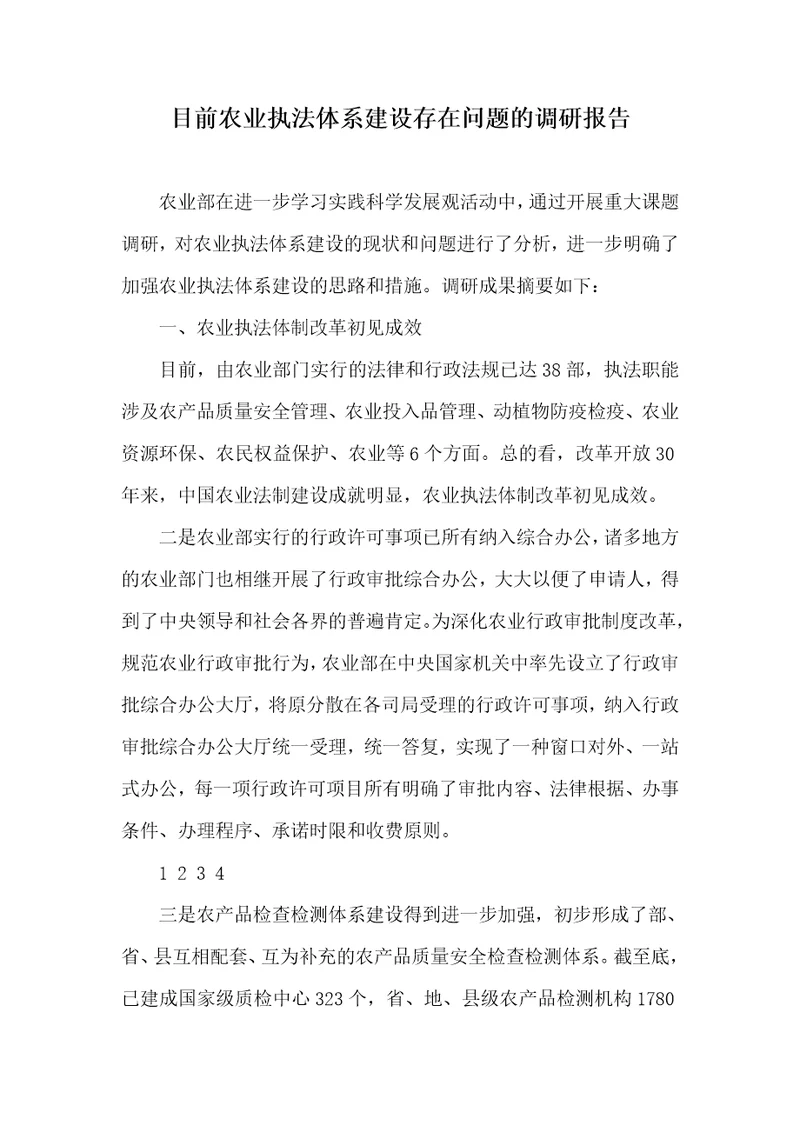 目前农业执法体系建设存在问题的调研报告

农业部在进一步学习实践科学发展观活动中，通过开展重大课题调研，对农业执法体系建设的现状和问题进行了分析，进一步明确了加强农业执法体系建设的思路和措施。调研成果摘要如下：

一、农业执法体制改革初见成效

目前，由农业部门实行的法律和行政法规已达38部，执法职能涉及农产品质量安全管理、农业投入品管理、动植物防疫检疫、农业资源环保、农民权益保护、农业等6个方面。总的看，改革开放30年来，中国农业法制建设成就明显，农业执法体制改革初见成效。

二是农业部实行的行政许可事项已所有纳入综合办公，诸多地方的农业部门也相继开展了行政审批综合办公，大大以便了申请人，得到了中央领导和社会各界的普遍肯定。为深化农业行政审批制度改革，规范农业行政审批行为，农业部在中央国家机关中率先设立了行政审批综合办公大厅，将原分散在各司局受理的行政许可事项，纳入行政审批综合办公大厅统一受理，统一答复，实现了一种窗口对外、一站式办公，每一项行政许可项目所有明确了审批内容、法律根据、办事条件、办理程序、承诺时限和收费原则。

1 2 3 4

三是农产品检查检测体系建设得到进一步加强，初步形成了部、省、县互相配套、互为补充的农产品质量安全检查检测体系。截至底，已建成国家级质检中心323个，省、地、县级农产品检测机构1780